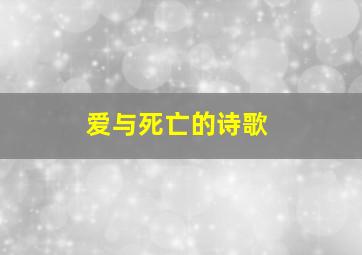 爱与死亡的诗歌